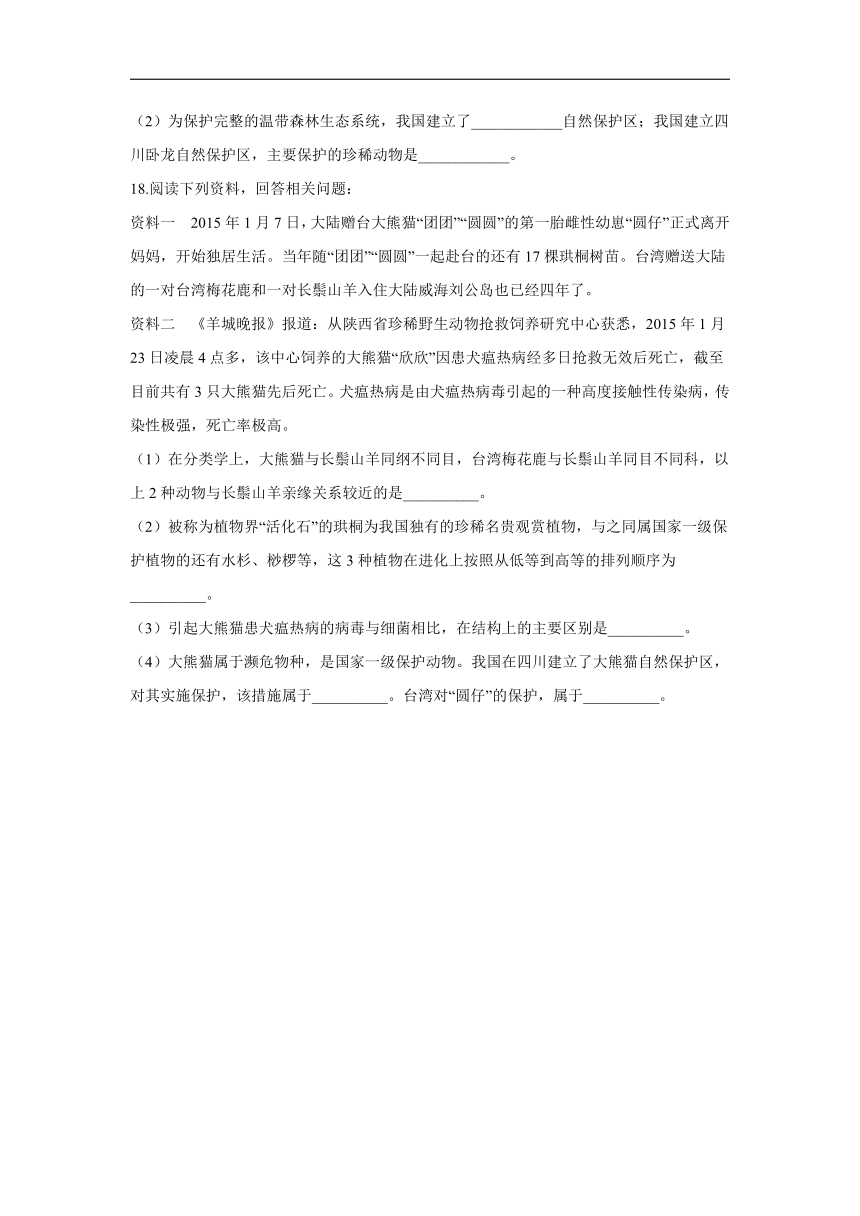 （2）为保护完整的温带森林生态系统，我国建立了____________自然保护区；我国建立四川卧龙自然保护区，主要保护的珍稀动物是____________。

18.阅读下列资料，回答相关问题：

资料一　2015 年 1 月 7 日，大陆赠台大熊猫“团团”“圆圆”的第一胎雌性幼崽“圆仔”正式离开妈妈，开始独居生活。当年随“团团”“圆圆”一起赴台的还有 17 棵珙桐树苗。台湾赠送大陆的一对台湾梅花鹿和一对长鬃山羊入住大陆威海刘公岛也已经四年了。

资料二　《羊城晚报》报道：从陕西省珍稀野生动物抢救饲养研究中心获悉，2015 年 1 月 23 日凌晨 4 点多，该中心饲养的大熊猫“欣欣”因患犬瘟热病经多日抢救无效后死亡，截至目前共有 3 只大熊猫先后死亡。犬瘟热病是由犬瘟热病毒引起的一种高度接触性传染病，传染性极强，死亡率极高。

（1）在分类学上，大熊猫与长鬃山羊同纲不同目，台湾梅花鹿与长鬃山羊同目不同科，以上 2 种动物与长鬃山羊亲缘关系较近的是__________。

（2）被称为植物界“活化石”的珙桐为我国独有的珍稀名贵观赏植物，与之同属国家一级保护植物的还有水杉、桫椤等，这 3 种植物在进化上按照从低等到高等的排列顺序为__________。

（3）引起大熊猫患犬瘟热病的病毒与细菌相比，在结构上的主要区别是__________。

（4）大熊猫属于濒危物种，是国家一级保护动物。我国在四川建立了大熊猫自然保护区，对其实施保护，该措施属于__________。台湾对“圆仔”的保护，属于__________。